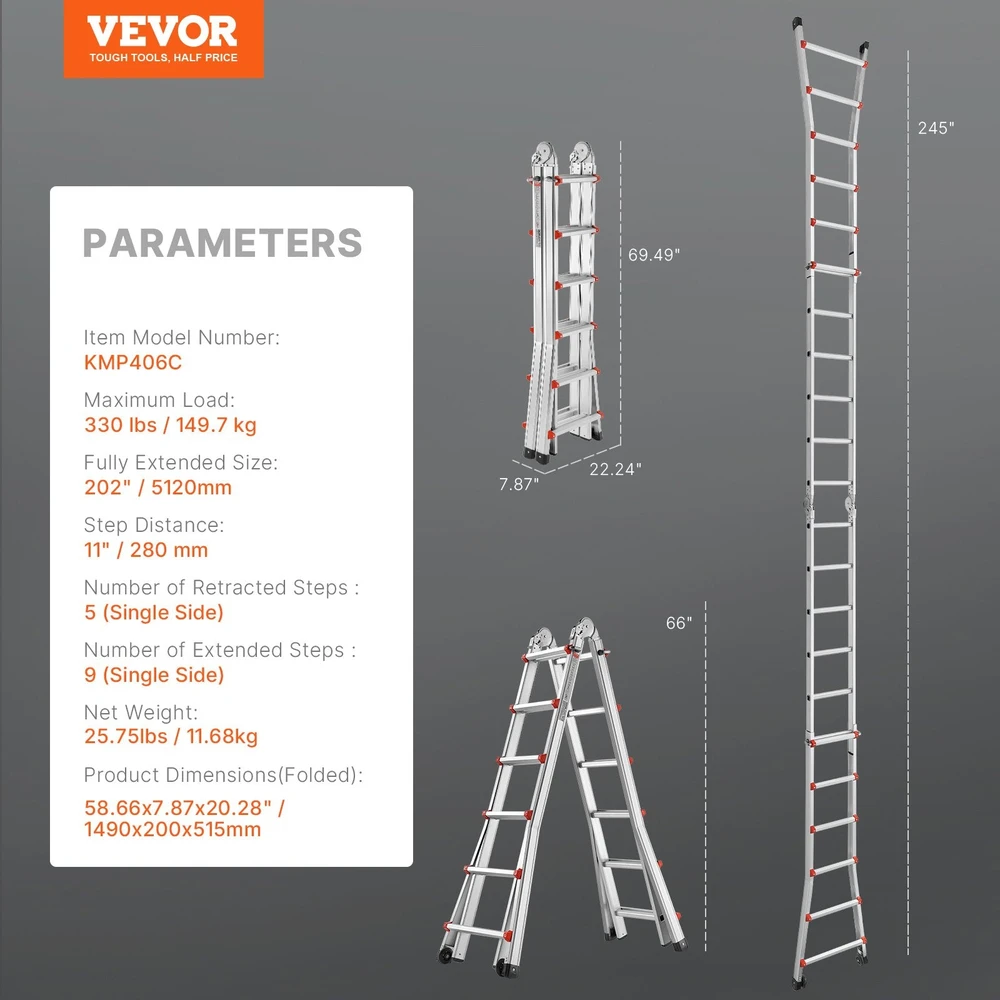 VEVOR
TOUGH TOOLS, HALF PRICE

PARAMETERS

Item Model Number:
KMP406C

Maximum Load:
330 lbs / 149.7 kg

Fully Extended Size:
202" / 5120mm

Step Distance:
11" / 280 mm

Number of Retracted Steps :
5 (Single Side)

Number of Extended Steps :
9 (Single Side)

Net Weight:
25.75lbs / 11.68kg

Product Dimensions(Folded):
58.66x7.87x20.28" /
1490x200x515mm

69.49"

7.87"

22.24"

66"

245"